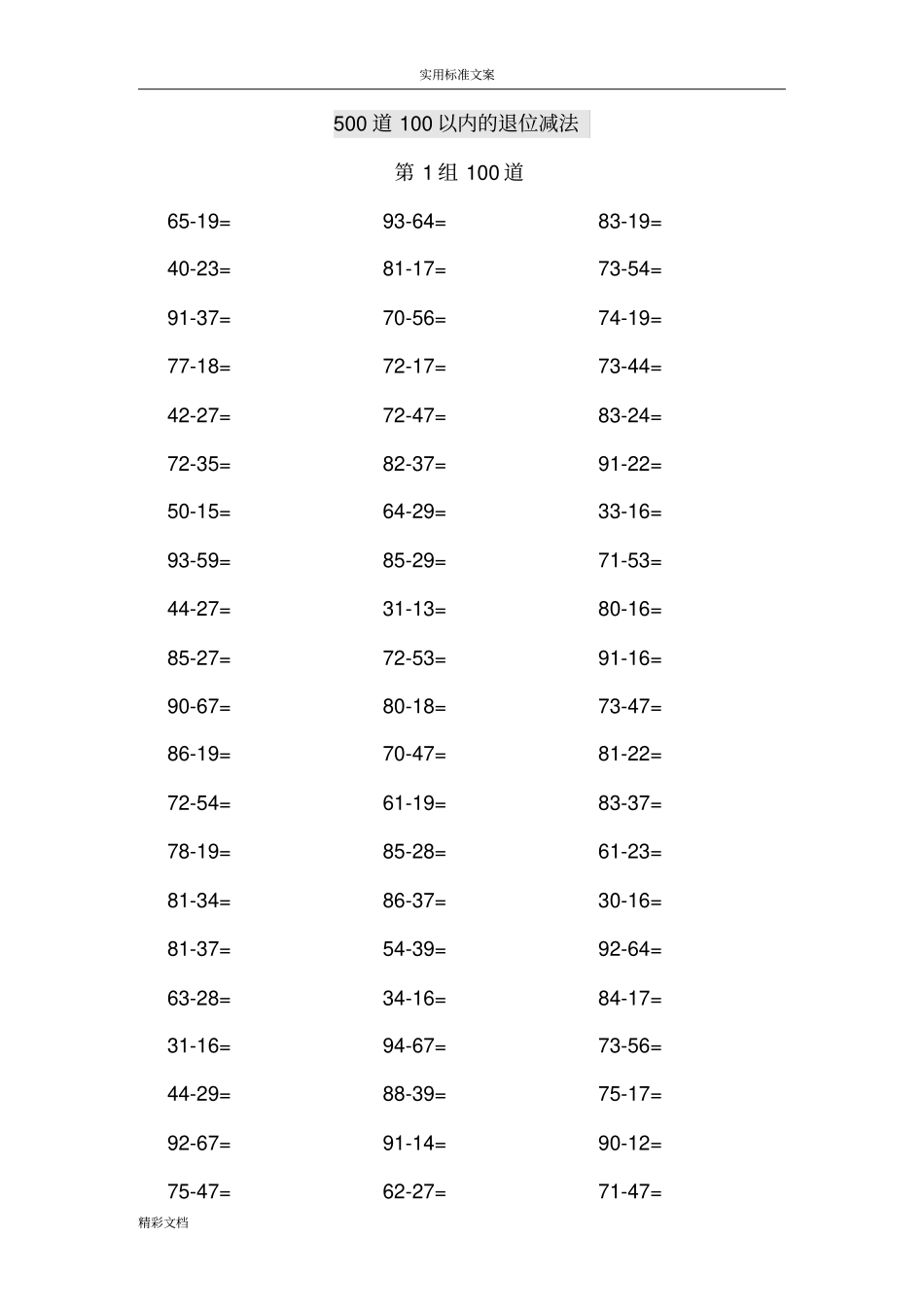 实用标准文案

500 道 100 以内的退位减法

第 1 组 100 道

65-19=
40-23=
91-37=
77-18=
42-27=
72-35=
50-15=
93-59=
44-27=
85-27=
90-67=
86-19=
72-54=
78-19=
81-34=
81-37=
63-28=
31-16=
44-29=
92-67=
75-47=

93-64=
81-17=
70-56=
72-17=
72-47=
82-37=
64-29=
85-29=
31-13=
72-53=
80-18=
70-47=
61-19=
85-28=
86-37=
54-39=
34-16=
94-67=
88-39=
91-14=
62-27=

83-19=
73-54=
74-19=
73-44=
83-24=
91-22=
33-16=
71-53=
80-16=
91-16=
73-47=
81-22=
83-37=
61-23=
30-16=
92-64=
84-17=
73-56=
75-17=
90-12=
71-47=

精彩文档